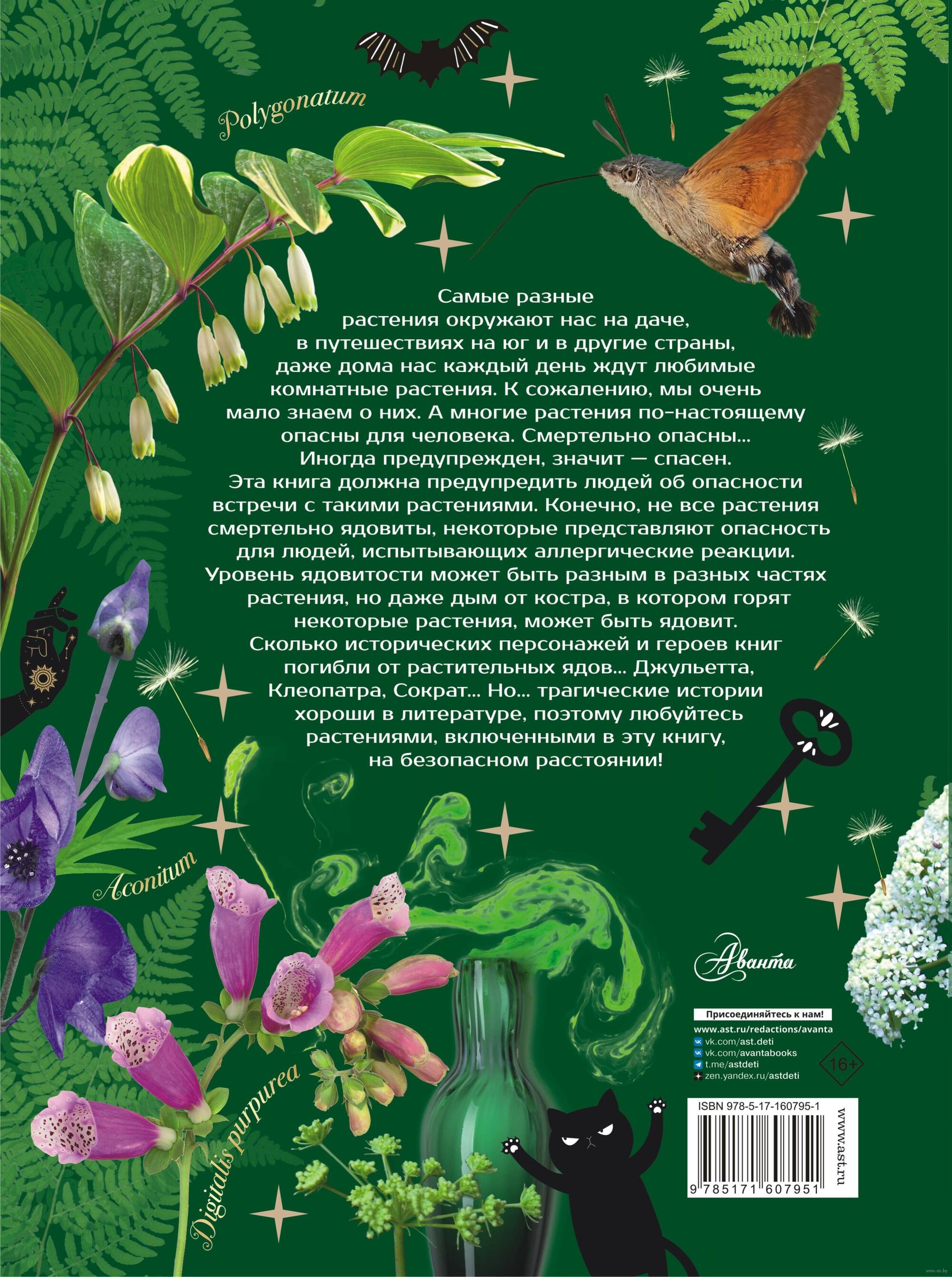 Polygonatum

Самые разные растения окружают нас на даче, в путешествиях на юг и в другие страны, даже дома нас каждый день ждут любимые комнатные растения. К сожалению, мы очень мало знаем о них. А многие растения по-настоящему опасны для человека. Смертельно опасны... Иногда предупрежден, значит — спасен. Эта книга должна предупредить людей об опасности встречи с такими растениями. Конечно, не все растения смертельно ядовиты, некоторые представляют опасность для людей, испытывающих аллергические реакции. Уровень ядовитости может быть разным в разных частях растения, но даже дым от костра, в котором горят некоторые растения, может быть ядовит. Сколько исторических персонажей и героев книг погибли от растительных ядов... Джульетта, Клеопатра, Сократ... Но... трагические истории хороши в литературе, поэтому любуйтесь растениями, включенными в эту книгу, на безопасном расстоянии!

Aconitum

Digitalis purpurea

Аванта

Присоединяйтесь к нам!
www.ast.ru/redactions/avanta
vk.com/ast.deti
vk.com/avantabooks
t.me/astdeti
zen.yandex.ru/astdeti

16+

ISBN 978-5-17-160795-1

9 785171 607951

www.ast.ru